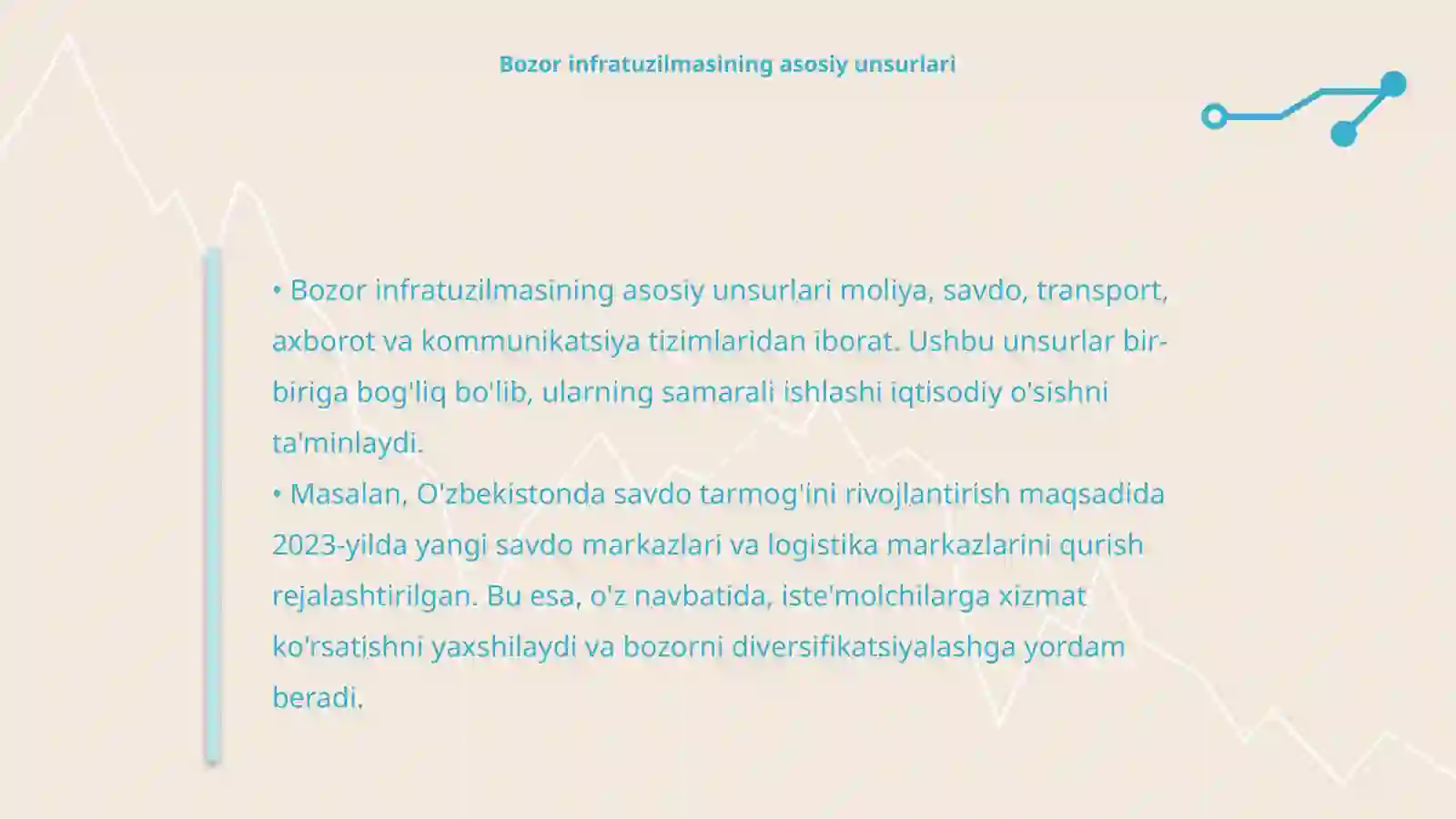 Bozor infratuzilmasining asosiy unsurlari

• Bozor infratuzilmasining asosiy unsurlari moliya, savdo, transport, axborot va kommunikatsiya tizimlaridan iborat. Ushbu unsurlar bir-biriga bog'liq bo'lib, ularning samarali ishlashi iqtisodiy o'sishni ta'minlaydi.
• Masalan, O'zbekistonda savdo tarmog'ini rivojlantirish maqsadida 2023-yilda yangi savdo markazlari va logistika markazlarini qurish rejalashtirilgan. Bu esa, o'z navbatida, iste'molchilarga xizmat ko'rsatishni yaxshilaydi va bozorni diversifikatsiyalashga yordam beradi.